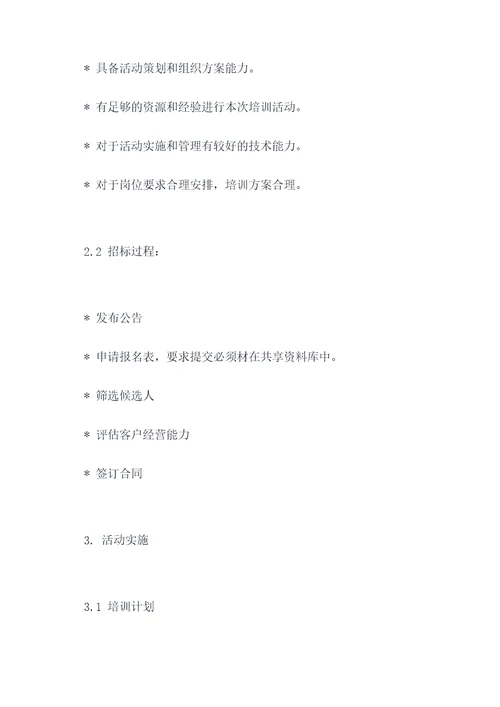 * 具备活动策划和组织方案能力。

* 有足够的资源和经验进行本次培训活动。

* 对于活动实施和管理有较好的技术能力。

* 对于岗位要求合理安排，培训方案合理。

2.2 招标过程：

* 发布公告

* 申请报名表，要求提交必须材在共享资料库中。

* 筛选候选人

* 评估客户经营能力

* 签订合同

3. 活动实施

3.1 培训计划